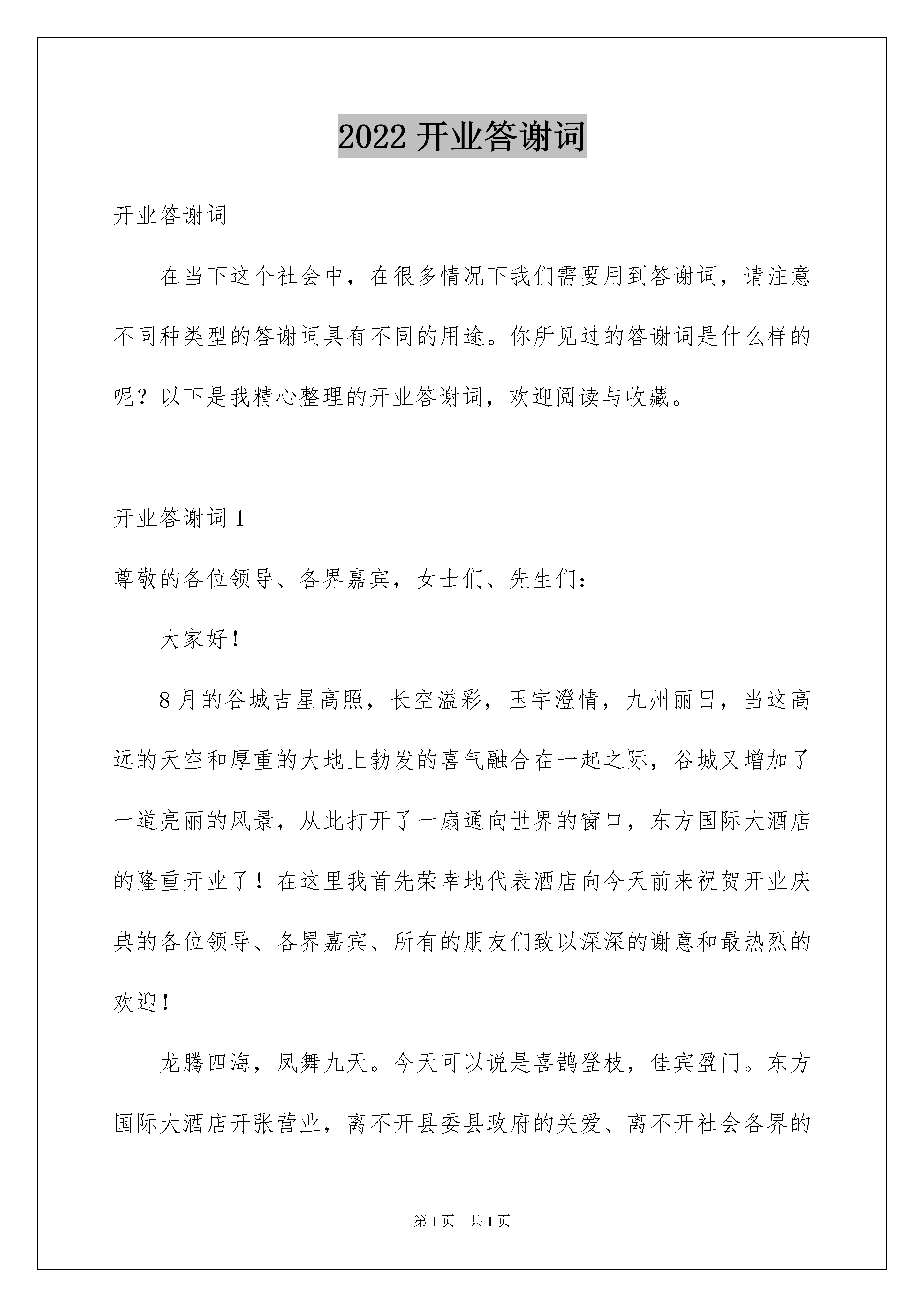 2022 开业答谢词

开业答谢词

在当下这个社会中，在很多情况下我们需要用到答谢词，请注意不同种类型的答谢词具有不同的用途。你所见过的答谢词是什么样的呢？以下是我精心整理的开业答谢词，欢迎阅读与收藏。

开业答谢词 1

尊敬的各位领导、各界嘉宾，女士们、先生们：

大家好！

8 月的谷城吉星高照，长空溢彩，玉宇澄情，九州丽日，当这高远的天空和厚重的大地上勃发的喜气融合在一起之际，谷城又增加了一道亮丽的风景，从此打开了一扇通向世界的窗口，东方国际大酒店的隆重开业了！在这里我首先荣幸地代表酒店向今天前来祝贺开业庆典的各位领导、各界嘉宾、所有的朋友们致以深深的谢意和最热烈的欢迎！

龙腾四海，凤舞九天。今天可以说是喜鹊登枝，佳宾盈门。东方国际大酒店开张营业，离不开县委县政府的关爱、离不开社会各界的

第 1 页　共 1 页